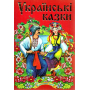 Українські казки